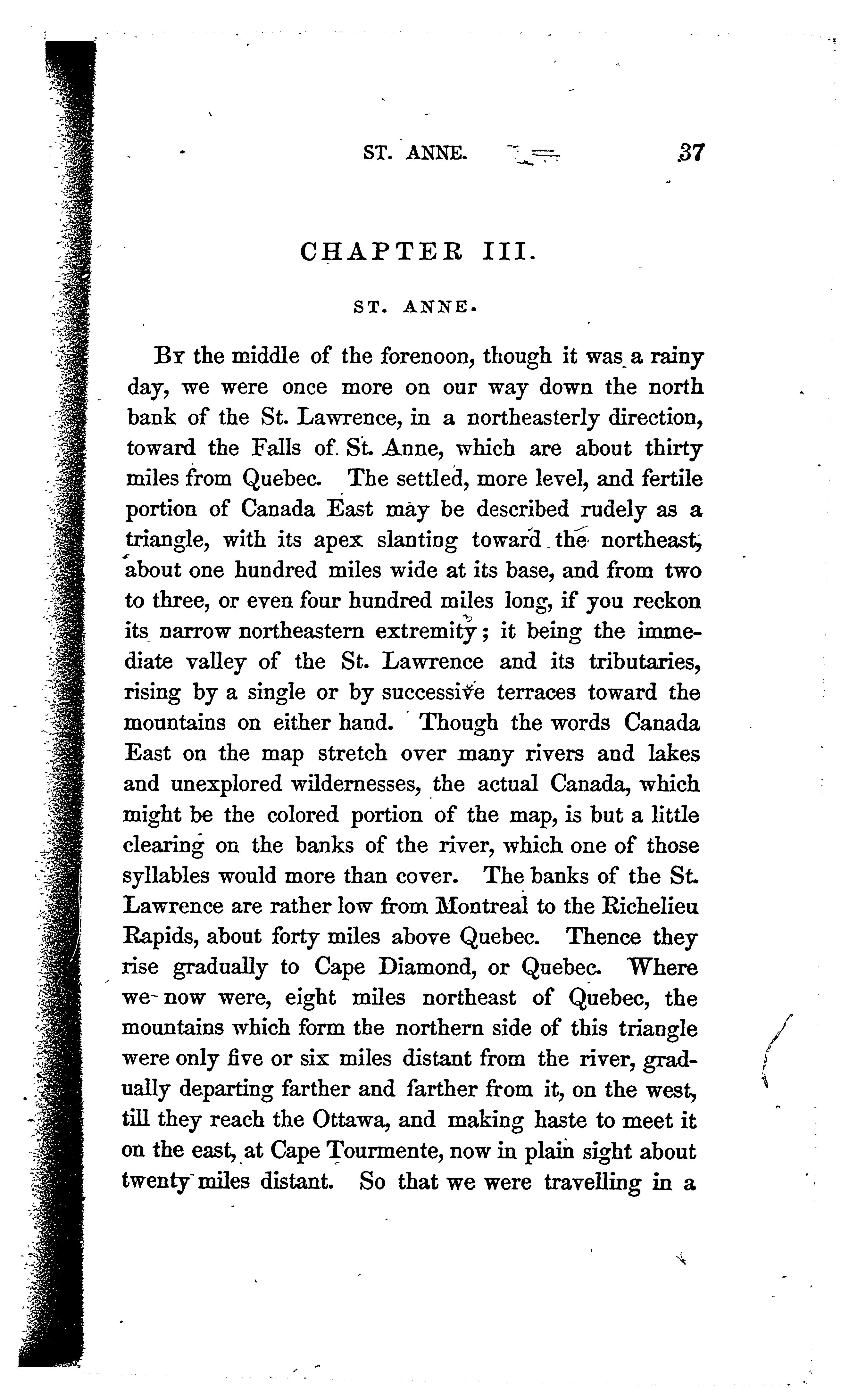 ST. ANNE. 37

CHAPTER III.

ST. ANNE.

By the middle of the forenoon, though it was a rainy day, we were once more on our way down the north bank of the St. Lawrence, in a northeasterly direction, toward the Falls of St. Anne, which are about thirty miles from Quebec. The settled, more level, and fertile portion of Canada East may be described rudely as a triangle, with its apex slanting toward the northeast, about one hundred miles wide at its base, and from two to three, or even four hundred miles long, if you reckon its narrow northeastern extremity; it being the immediate valley of the St. Lawrence and its tributaries, rising by a single or by successive terraces toward the mountains on either hand. Though the words Canada East on the map stretch over many rivers and lakes and unexplored wildernesses, the actual Canada, which might be the colored portion of the map, is but a little clearing on the banks of the river, which one of those syllables would more than cover. The banks of the St. Lawrence are rather low from Montreal to the Richelieu Rapids, about forty miles above Quebec. Thence they rise gradually to Cape Diamond, or Quebec. Where we now were, eight miles northeast of Quebec, the mountains which form the northern side of this triangle were only five or six miles distant from the river, gradually departing farther and farther from it, on the west, till they reach the Ottawa, and making haste to meet it on the east, at Cape Tourmente, now in plain sight about twenty miles distant. So that we were travelling in a